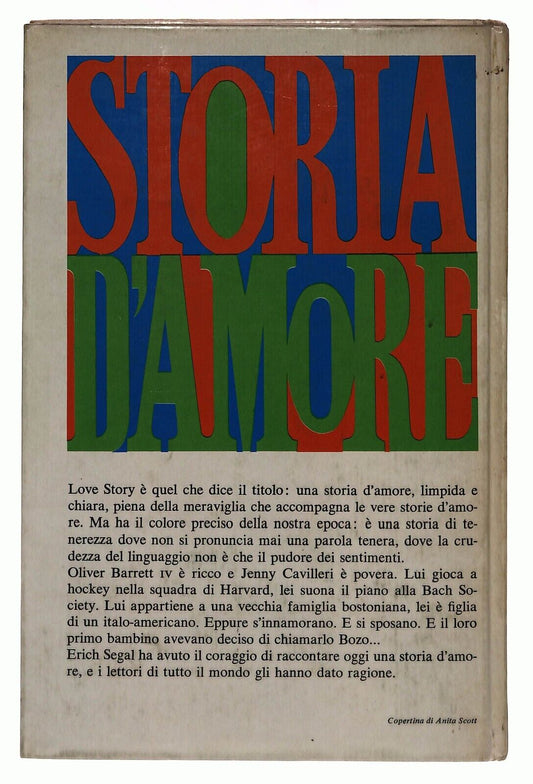 STORIA D'AMORE

Love Story è quel che dice il titolo: una storia d'amore, limpida e chiara, piena della meraviglia che accompagna le vere storie d'amore. Ma ha il colore preciso della nostra epoca: è una storia di tenerezza dove non si pronuncia mai una parola tenera, dove la crudezza del linguaggio non è che il pudore dei sentimenti.
Oliver Barrett IV è ricco e Jenny Cavilleri è povera. Lui gioca a hockey nella squadra di Harvard, lei suona il piano alla Bach Society. Lui appartiene a una vecchia famiglia bostoniana, lei è figlia di un italo-americano. Eppure s'innamorano. E si sposano. E il loro primo bambino avevano deciso di chiamarlo Bozo...
Erich Segal ha avuto il coraggio di raccontare oggi una storia d'amore, e i lettori di tutto il mondo gli hanno dato ragione.

Copertina di Anita Scott